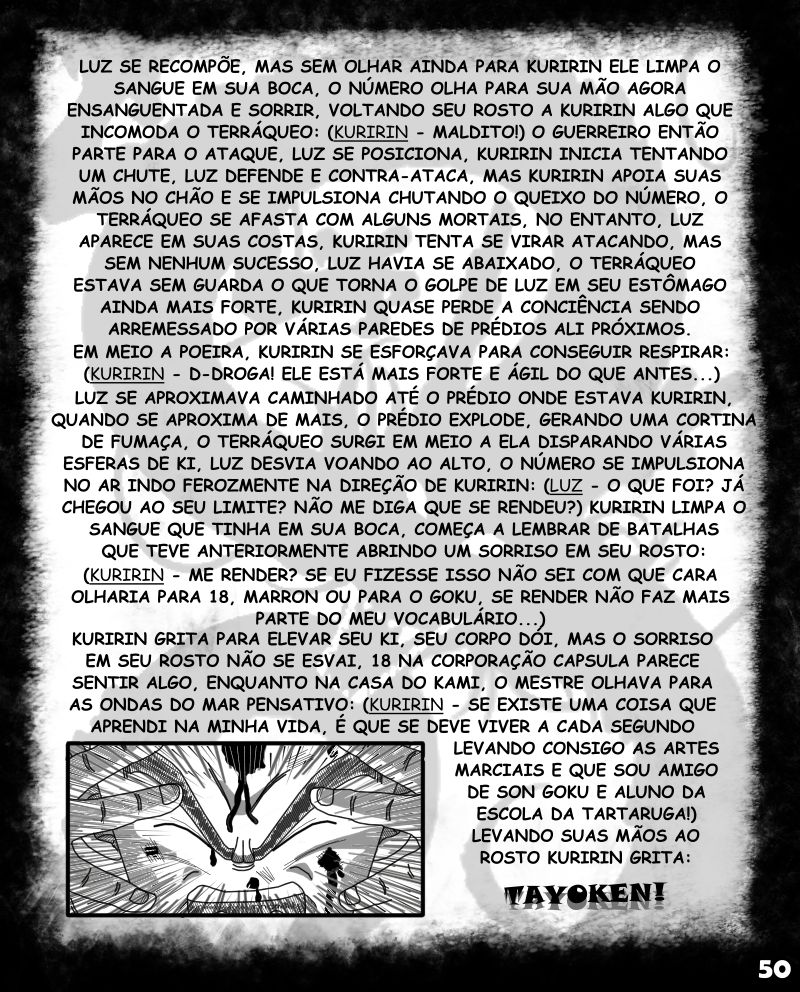 LUZ SE RECOMPÕE, MAS SEM OLHAR AINDA PARA KURIRIN ELE LIMPA O SANGUE EM SUA BOCA, O NÚMERO OLHA PARA SUA MÃO AGORA ENSANGUENTADA E SORRIR, VOLTANDO SEU ROSTO A KURIRIN ALGO QUE INCOMODA O TERRÁQUEO: (KURIRIN - MALDITO!) O GUERREIRO ENTÃO PARTE PARA O ATAQUE, LUZ SE POSICIONA, KURIRIN INICIA TENTANDO UM CHUTE, LUZ DEFENDE E CONTRA-ATACA, MAS KURIRIN APOIA SUAS MÃOS NO CHÃO E SE IMPULSIONA CHUTANDO O QUEIXO DO NÚMERO, O TERRÁQUEO SE AFASTA COM ALGUNS MORTAIS, NO ENTANTO, LUZ APARECE EM SUAS COSTAS, KURIRIN TENTA SE VIRAR ATACANDO, MAS SEM NENHUM SUCESSO, LUZ HAVIA SE ABAIXADO, O TERRÁQUEO ESTAVA SEM GUARDA O QUE TORNA O GOLPE DE LUZ EM SEU ESTÔMAGO AINDA MAIS FORTE, KURIRIN QUASE PERDE A CONCIÊNCIA SENDO ARREMESSADO POR VÁRIAS PAREDES DE PRÉDIOS ALI PRÓXIMOS.
EM MEIO A POEIRA, KURIRIN SE ESFORÇAVA PARA CONSEGUIR RESPIRAR: (KURIRIN - D-DROGA! ELE ESTÁ MAIS FORTE E ÁGIL DO QUE ANTES...) LUZ SE APROXIMAVA CAMINHADO ATÉ O PRÉDIO ONDE ESTAVA KURIRIN, QUANDO SE APROXIMA DE MAIS, O PRÉDIO EXPLODE, GERANDO UMA CORTINA DE FUMAÇA, O TERRÁQUEO SURGI EM MEIO A ELA DISPARANDO VÁRIAS ESFERAS DE KI, LUZ DESVIA VOANDO AO ALTO, O NÚMERO SE IMPULSIONA NO AR INDO FEROZMENTE NA DIREÇÃO DE KURIRIN: (LUZ - O QUE FOI? JÁ CHEGOU AO SEU LIMITE? NÃO ME DIGA QUE SE RENDEU?) KURIRIN LIMPA O SANGUE QUE TINHA EM SUA BOCA, COMEÇA A LEMBRAR DE BATALHAS QUE TEVE ANTERIORMENTE ABRINDO UM SORRISO EM SEU ROSTO: (KURIRIN - ME RENDER? SE EU FIZESSE ISSO NÃO SEI COM QUE CARA OLHARIA PARA 18, MARRON OU PARA O GOKU, SE RENDER NÃO FAZ MAIS PARTE DO MEU VOCABULÁRIO...)
KURIRIN GRITA PARA ELEVAR SEU KI, SEU CORPO DÓI, MAS O SORRISO EM SEU ROSTO NÃO SE ESVAI, 18 NA CORPORAÇÃO CAPSULA PARECE SENTIR ALGO, ENQUANTO NA CASA DO KAMI, O MESTRE OLHAVA PARA AS ONDAS DO MAR PENSATIVO: (KURIRIN - SE EXISTE UMA COISA QUE APRENDI NA MINHA VIDA, É QUE SE DEVE VIVER A CADA SEGUNDO LEVANDO CONSIGO AS ARTES MARCIAIS E QUE SOU AMIGO DE SON GOKU E ALUNO DA ESCOLA DA TARTARUGA!) LEVANDO SUAS MÃOS AO ROSTO KURIRIN GRITA:

TAYOKEN!

50